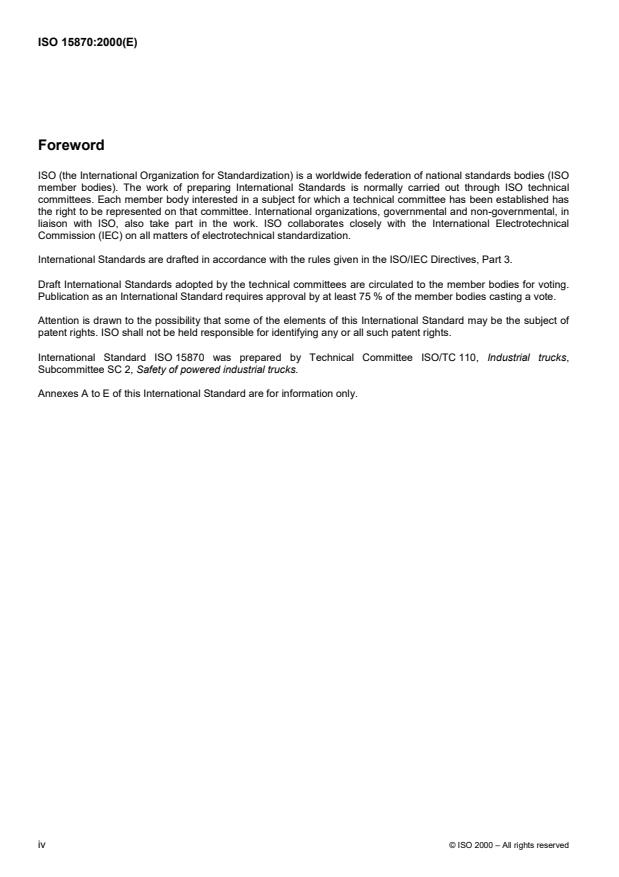 ISO 15870:2000(E)

Foreword

ISO (the International Organization for Standardization) is a worldwide federation of national standards bodies (ISO member bodies). The work of preparing International Standards is normally carried out through ISO technical committees. Each member body interested in a subject for which a technical committee has been established has the right to be represented on that committee. International organizations, governmental and non-governmental, in liaison with ISO, also take part in the work. ISO collaborates closely with the International Electrotechnical Commission (IEC) on all matters of electrotechnical standardization.

International Standards are drafted in accordance with the rules given in the ISO/IEC Directives, Part 3.

Draft International Standards adopted by the technical committees are circulated to the member bodies for voting. Publication as an International Standard requires approval by at least 75 % of the member bodies casting a vote.

Attention is drawn to the possibility that some of the elements of this International Standard may be the subject of patent rights. ISO shall not be held responsible for identifying any or all such patent rights.

International Standard ISO 15870 was prepared by Technical Committee ISO/TC 110, Industrial trucks, Subcommittee SC 2, Safety of powered industrial trucks.

Annexes A to E of this International Standard are for information only.

iv

© ISO 2000 – All rights reserved